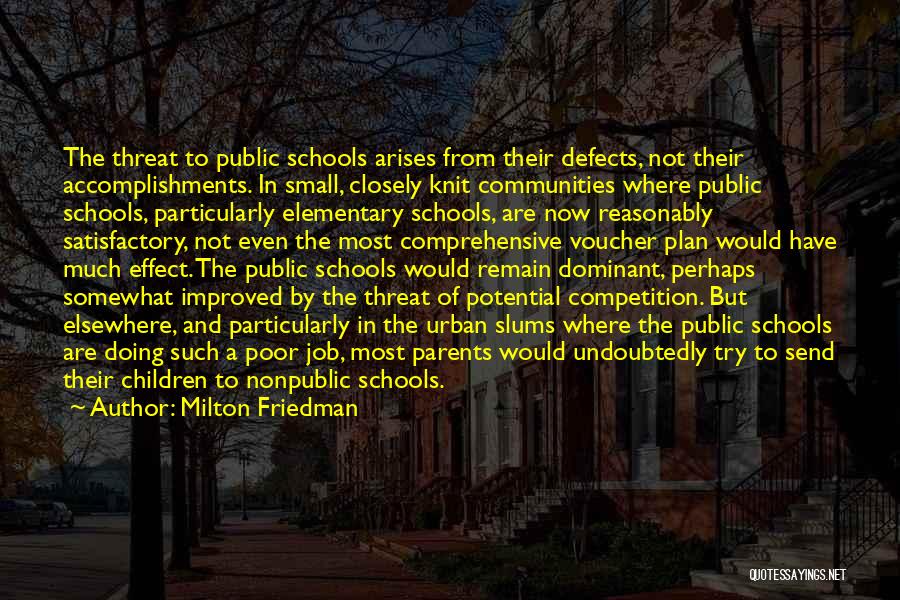 The threat to public schools arises from their defects, not their accomplishments. In small, closely knit communities where public schools, particularly elementary schools, are now reasonably satisfactory, not even the most comprehensive voucher plan would have much effect. The public schools would remain dominant, perhaps somewhat improved by the threat of potential competition. But elsewhere, and particularly in the urban slums where the public schools are doing such a poor job, most parents would undoubtedly try to send their children to nonpublic schools.

~ Author: Milton Friedman

QUOTESSAYINGS.NET